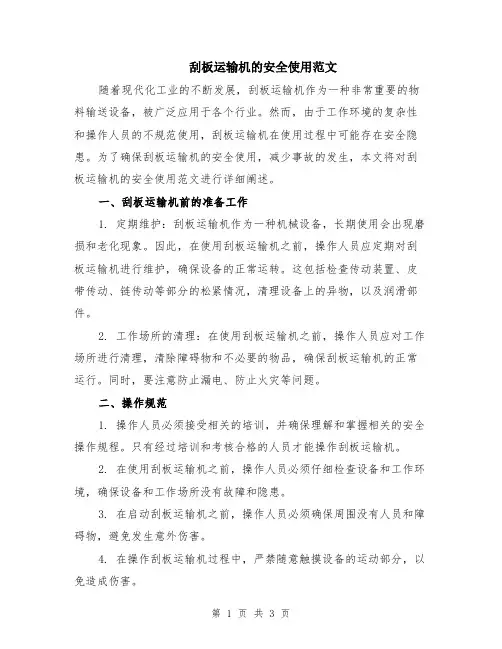 刮板运输机的安全使用范文

随着现代化工业的不断发展，刮板运输机作为一种非常重要的物料输送设备，被广泛应用于各个行业。然而，由于工作环境的复杂性和操作人员的不规范使用，刮板运输机在使用过程中可能存在安全隐患。为了确保刮板运输机的安全使用，减少事故的发生，本文将对刮板运输机的安全使用范文进行详细阐述。

一、刮板运输机前的准备工作

1. 定期维护：刮板运输机作为一种机械设备，长期使用会出现磨损和老化现象。因此，在使用刮板运输机之前，操作人员应定期对刮板运输机进行维护，确保设备的正常运转。这包括检查传动装置、皮带传动、链传动等部分的松紧情况，清理设备上的异物，以及润滑部件。

2. 工作场所的清理：在使用刮板运输机之前，操作人员应对工作场所进行清理，清除障碍物和不必要的物品，确保刮板运输机的正常运行。同时，要注意防止漏电、防止火灾等问题。

二、操作规范

1. 操作人员必须接受相关的培训，并确保理解和掌握相关的安全操作规程。只有经过培训和考核合格的人员才能操作刮板运输机。

2. 在使用刮板运输机之前，操作人员必须仔细检查设备和工作环境，确保设备和工作场所没有故障和隐患。

3. 在启动刮板运输机之前，操作人员必须确保周围没有人员和障碍物，避免发生意外伤害。

4. 在操作刮板运输机过程中，严禁随意触摸设备的运动部分，以免造成伤害。

第 1 页 共 3 页